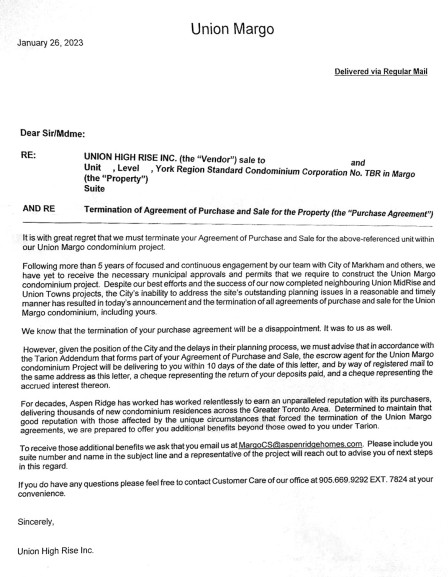 Union Margo

January 26, 2023

Delivered via Regular Mail

Dear Sir/Mdme:

RE: UNION HIGH RISE INC. (the "Vendor") sale to and Unit , Level , York Region Standard Condominium Corporation No. TBR in Margo (the "Property") Suite

AND RE Termination of Agreement of Purchase and Sale for the Property (the "Purchase Agreement")

It is with great regret that we must terminate your Agreement of Purchase and Sale for the above-referenced unit within our Union Margo condominium project.

Following more than 5 years of focused and continuous engagement by our team with City of Markham and others, we have yet to receive the necessary municipal approvals and permits that we require to construct the Union Margo condominium project. Despite our best efforts and the success of our now completed neighbouring Union MidRise and Union Towns projects, the City's inability to address the site's outstanding planning issues in a reasonable and timely manner has resulted in today's announcement and the termination of all agreements of purchase and sale for the Union Margo condominium, including yours.

We know that the termination of your purchase agreement will be a disappointment. It was to us as well.

However, given the position of the City and the delays in their planning process, we must advise that in accordance with the Tarion Addendum that forms part of your Agreement of Purchase and Sale, the escrow agent for the Union Margo condominium Project will be delivering to you within 10 days of the date of this letter, and by way of registered mail to the same address as this letter, a cheque representing the return of your deposits paid, and a cheque representing the accrued interest thereon.

For decades, Aspen Ridge has worked has worked relentlessly to earn an unparalleled reputation with its purchasers, delivering thousands of new condominium residences across the Greater Toronto Area. Determined to maintain that good reputation with those affected by the unique circumstances that forced the termination of the Union Margo agreements, we are prepared to offer you additional benefits beyond those owed to you under Tarion.

To receive those additional benefits we ask that you email us at MargoCS@aspenridgehomes.com. Please include you suite number and name in the subject line and a representative of the project will reach out to advise you of next steps in this regard.

If you do have any questions please feel free to contact Customer Care of our office at 905.669.9292 EXT. 7824 at your convenience.

Sincerely,

Union High Rise Inc.